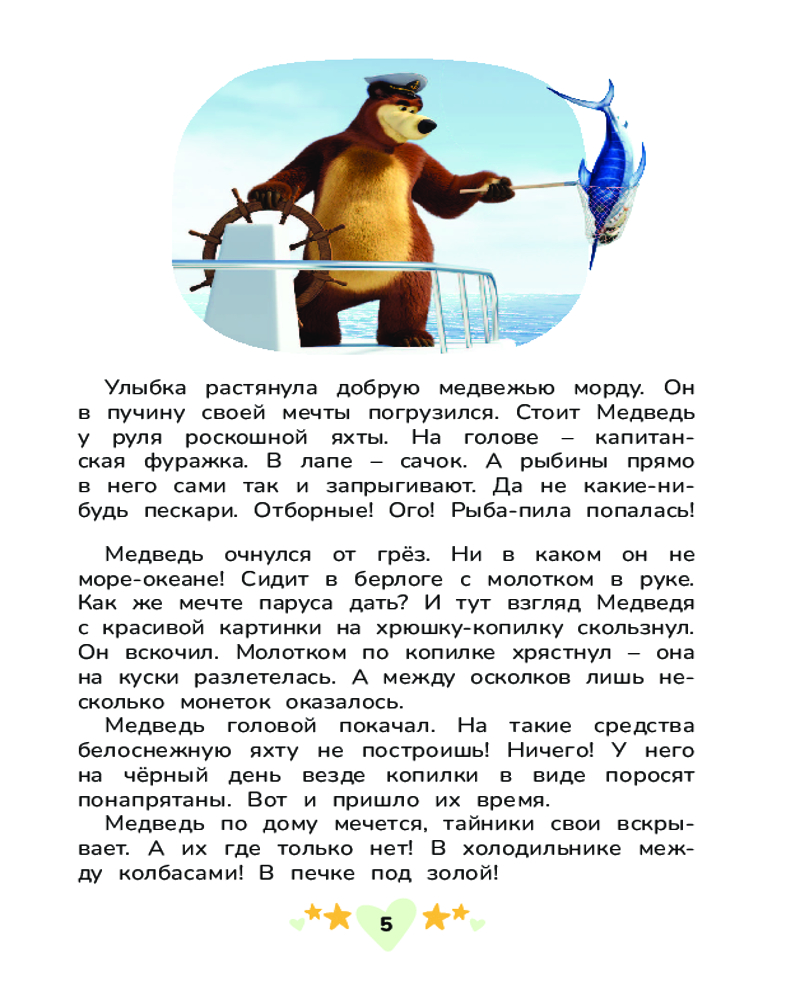 Улыбка растянула добрую медвежью морду. Он в пучину своей мечты погрузился. Стоит Медведь у руля роскошной яхты. На голове – капитанская фуражка. В лапе – сачок. А рыбины прямо в него сами так и запрыгивают. Да не какие-нибудь пескари. Отборные! Ого! Рыба-пила попалась!

Медведь очнулся от грёз. Ни в каком он не море-океане! Сидит в берлоге с молотком в руке. Как же мечте паруса дать? И тут взгляд Медведя с красивой картинки на хрюшку-копилку скользнул. Он вскочил. Молотком по копилке хрястнул – она на куски разлетелась. А между осколков лишь несколько монеток оказалось.

Медведь головой покачал. На такие средства белоснежную яхту не построишь! Ничего! У него на чёрный день везде копилки в виде поросят понапрятаны. Вот и пришло их время.

Медведь по дому мечется, тайники свои вскрывает. А их где только нет! В холодильнике между колбасами! В печке под золой!

5